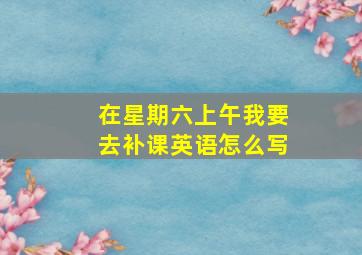 在星期六上午我要去补课英语怎么写